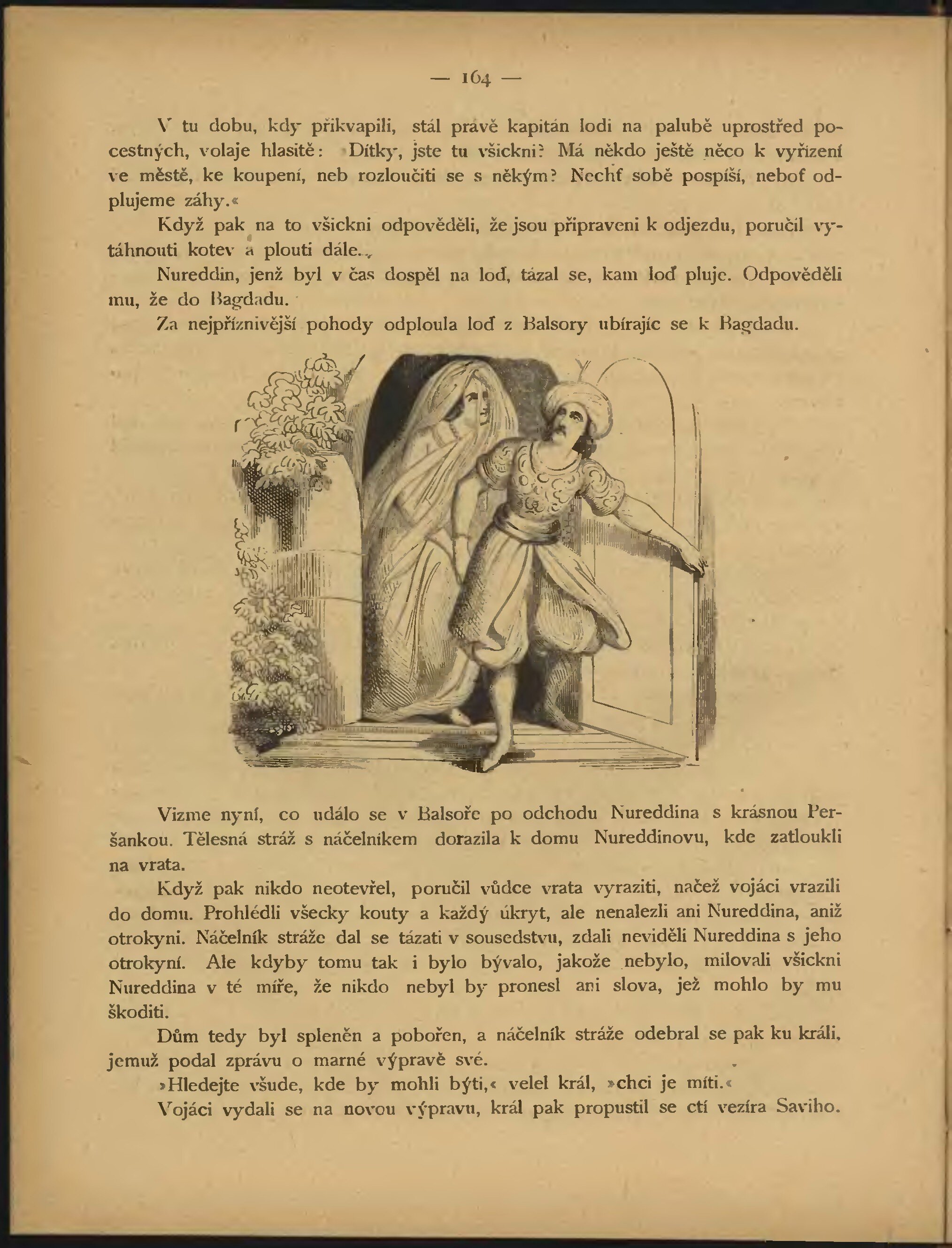 — 164 —

V tu dobu, kdy přikvapili, stál právě kapitán lodi na palubě uprostřed pocestných, volaje hlasitě: »Dítky, jste tu všickni? Má někdo ještě něco k vyřízení ve městě, ke koupení, neb rozloučiti se s někým? Nechť sobě pospíší, neboť odplujeme záhy.«

Když pak na to všickni odpověděli, že jsou připraveni k odjezdu, poručil vytáhnouti kotev a plouti dále.

Nureddin, jenž byl v čas dospěl na loď, tázal se, kam loď pluje. Odpověděli mu, že do Bagdadu.

Za nejpříznivější pohody odploula loď z Balsory ubírajíc se k Bagdadu.

Vizme nyní, co událo se v Balsoře po odchodu Nureddina s krásnou Peršankou. Tělesná stráž s náčelníkem dorazila k domu Nureddinovu, kde zatloukli na vrata.

Když pak nikdo neotevřel, poručil vůdce vrata vyraziti, načež vojáci vrazili do domu. Prohlédli všecky kouty a každý úkryt, ale nenalezli ani Nureddina, aniž otrokyni. Náčelník stráže dal se tázati v sousedstvu, zdali neviděli Nureddina s jeho otrokyní. Ale kdyby tomu tak i bylo bývalo, jakože nebylo, milovali všickni Nureddina v té míře, že nikdo nebyl by pronesl ani slova, jež mohlo by mu škoditi.

Dům tedy byl spleněn a pobořen, a náčelník stráže odebral se pak ku králi, jemuž podal zprávu o marné výpravě své.

»Hledejte všude, kde by mohli býti,« velel král, »chci je míti.«

Vojáci vydali se na novou výpravu, král pak propustil se ctí vezíra Saviho.